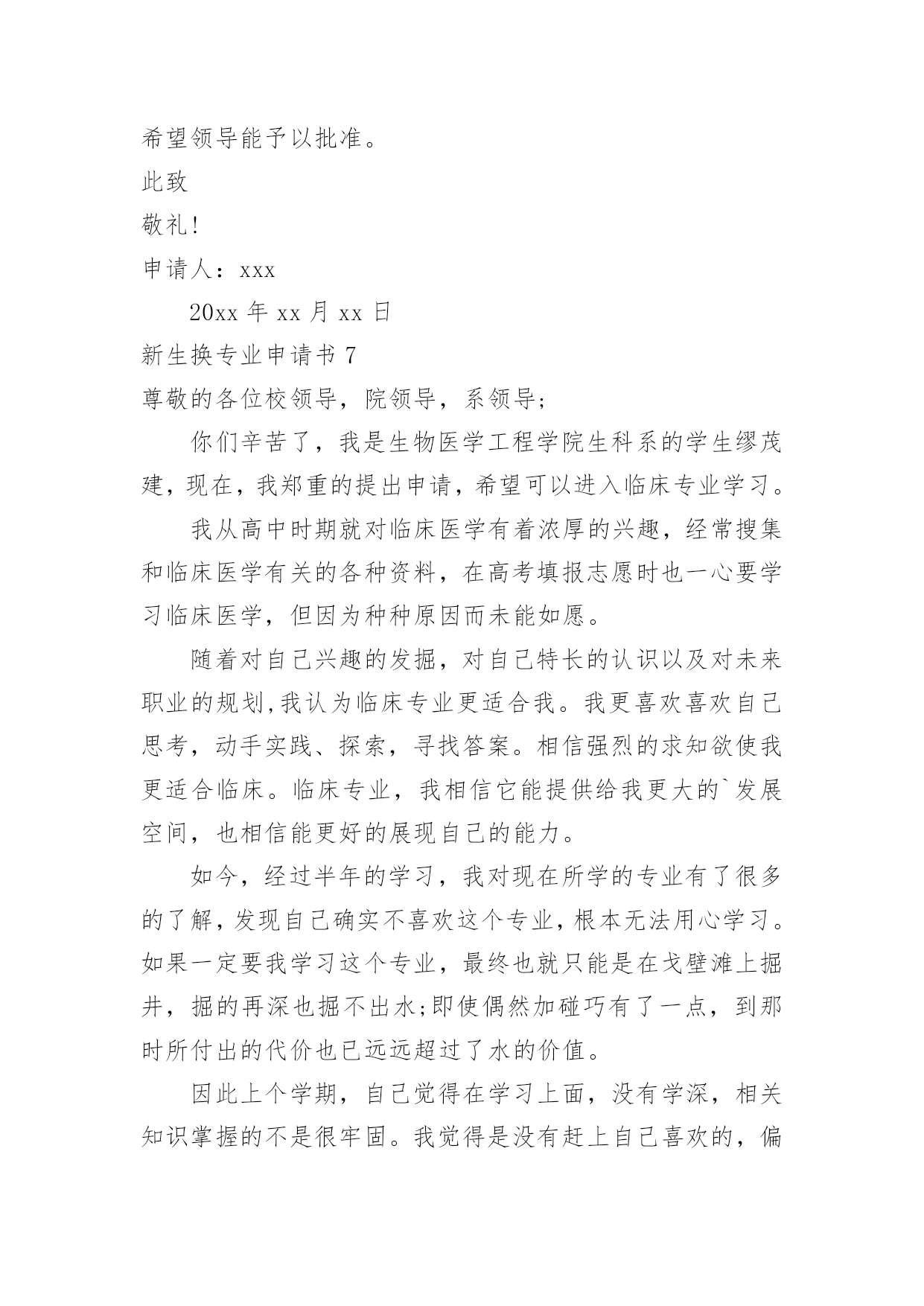 希望领导能予以批准。

此致

敬礼!

申请人：xxx

20xx 年 xx 月 xx 日

新生换专业申请书 7

尊敬的各位校领导，院领导，系领导;

你们辛苦了，我是生物医学工程学院生科系的学生缪茂建，现在，我郑重的提出申请，希望可以进入临床专业学习。

我从高中时期就对临床医学有着浓厚的兴趣，经常搜集和临床医学有关的各种资料，在高考填报志愿时也一心要学习临床医学，但因为种种原因而未能如愿。

随着对自己兴趣的发掘，对自己特长的认识以及对未来职业的规划,我认为临床专业更适合我。我更喜欢喜欢自己思考，动手实践、探索，寻找答案。相信强烈的求知欲使我更适合临床。临床专业，我相信它能提供给我更大的`发展空间，也相信能更好的展现自己的能力。

如今，经过半年的学习，我对现在所学的专业有了很多的了解，发现自己确实不喜欢这个专业，根本无法用心学习。如果一定要我学习这个专业，最终也就只能是在戈壁滩上掘井，掘的再深也掘不出水;即使偶然加碰巧有了一点，到那时所付出的代价也已远远超过了水的价值。

因此上个学期，自己觉得在学习上面，没有学深，相关知识掌握的不是很牢固。我觉得是没有赶上自己喜欢的，偏